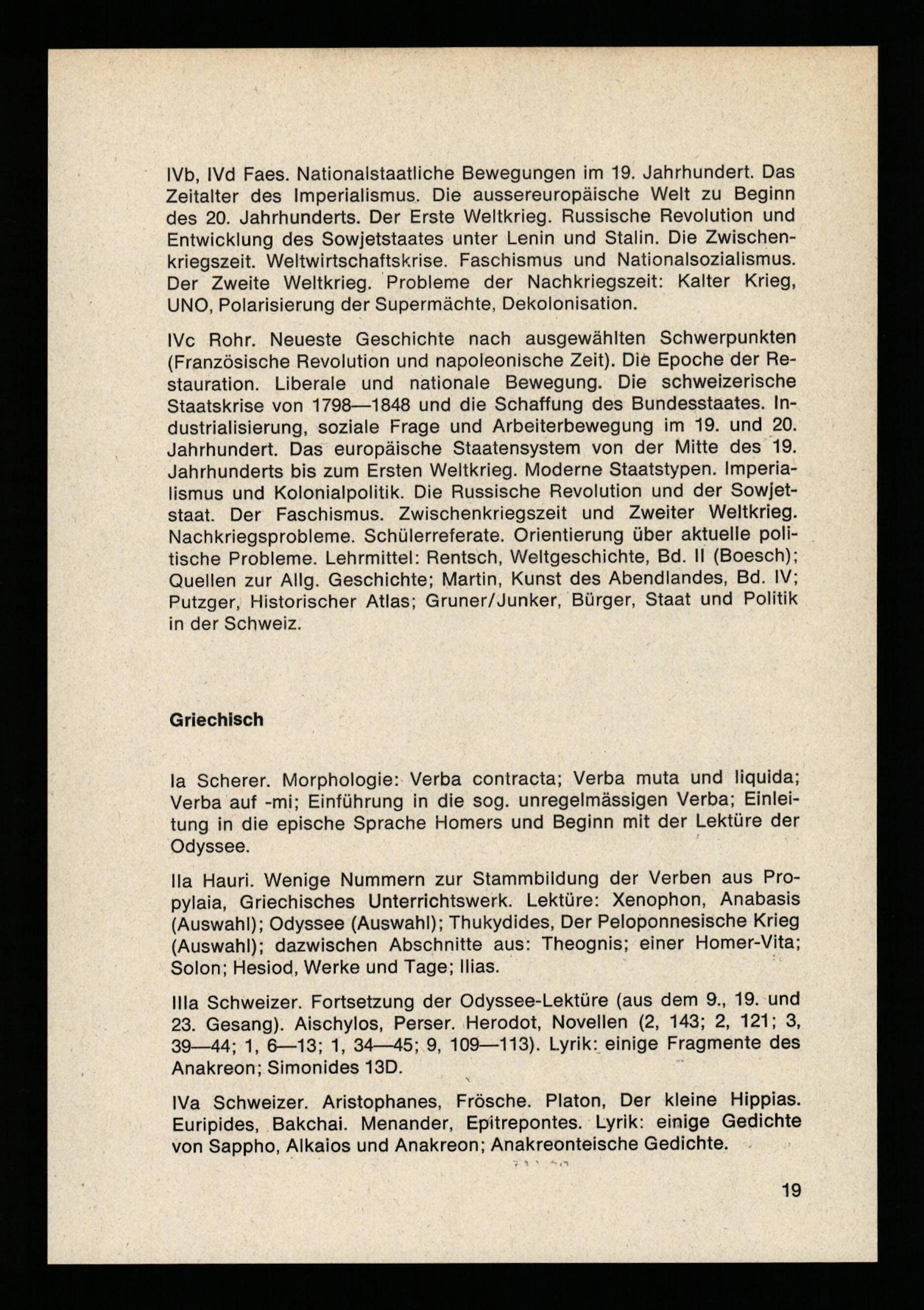 IVb, IVd Faes. Nationalstaatliche Bewegungen im 19. Jahrhundert. Das Zeitalter des Imperialismus. Die aussereuropäische Welt zu Beginn des 20. Jahrhunderts. Der Erste Weltkrieg. Russische Revolution und Entwicklung des Sowjetstaates unter Lenin und Stalin. Die Zwischenkriegszeit. Weltwirtschaftskrise. Faschismus und Nationalsozialismus. Der Zweite Weltkrieg. Probleme der Nachkriegszeit: Kalter Krieg, UNO, Polarisierung der Supermächte, Dekolonisation.

IVc Rohr. Neueste Geschichte nach ausgewählten Schwerpunkten (Französische Revolution und napoleonische Zeit). Die Epoche der Restauration. Liberale und nationale Bewegung. Die schweizerische Staatskrise von 1798—1848 und die Schaffung des Bundesstaates. Industrialisierung, soziale Frage und Arbeiterbewegung im 19. und 20. Jahrhundert. Das europäische Staatensystem von der Mitte des 19. Jahrhunderts bis zum Ersten Weltkrieg. Moderne Staatstypen. Imperialismus und Kolonialpolitik. Die Russische Revolution und der Sowjetstaat. Der Faschismus. Zwischenkriegszeit und Zweiter Weltkrieg. Nachkriegsprobleme. Schülerreferate. Orientierung über aktuelle politische Probleme. Lehrmittel: Rentsch, Weltgeschichte, Bd. II (Boesch); Quellen zur Allg. Geschichte; Martin, Kunst des Abendlandes, Bd. IV; Putzger, Historischer Atlas; Gruner/Junker, Bürger, Staat und Politik in der Schweiz.

Griechisch

Ia Scherer. Morphologie: Verba contracta; Verba muta und liquida; Verba auf -mi; Einführung in die sog. unregelmässigen Verba; Einleitung in die epische Sprache Homers und Beginn mit der Lektüre der Odyssee.

IIa Hauri. Wenige Nummern zur Stammbildung der Verben aus Propylaia, Griechisches Unterrichtswerk. Lektüre: Xenophon, Anabasis (Auswahl); Odyssee (Auswahl); Thukydides, Der Peloponnesische Krieg (Auswahl); dazwischen Abschnitte aus: Theognis; einer Homer-Vita; Solon; Hesiod, Werke und Tage; Ilias.

IIIa Schweizer. Fortsetzung der Odyssee-Lektüre (aus dem 9., 19. und 23. Gesang). Aischylos, Perser. Herodot, Novellen (2, 143; 2, 121; 3, 39—44; 1, 6—13; 1, 34—45; 9, 109—113). Lyrik: einige Fragmente des Anakreon; Simonides 13D.

IVa Schweizer. Aristophanes, Frösche. Platon, Der kleine Hippias. Euripides, Bakchai. Menander, Epitrepontes. Lyrik: einige Gedichte von Sappho, Alkaios und Anakreon; Anakreonteische Gedichte.

19